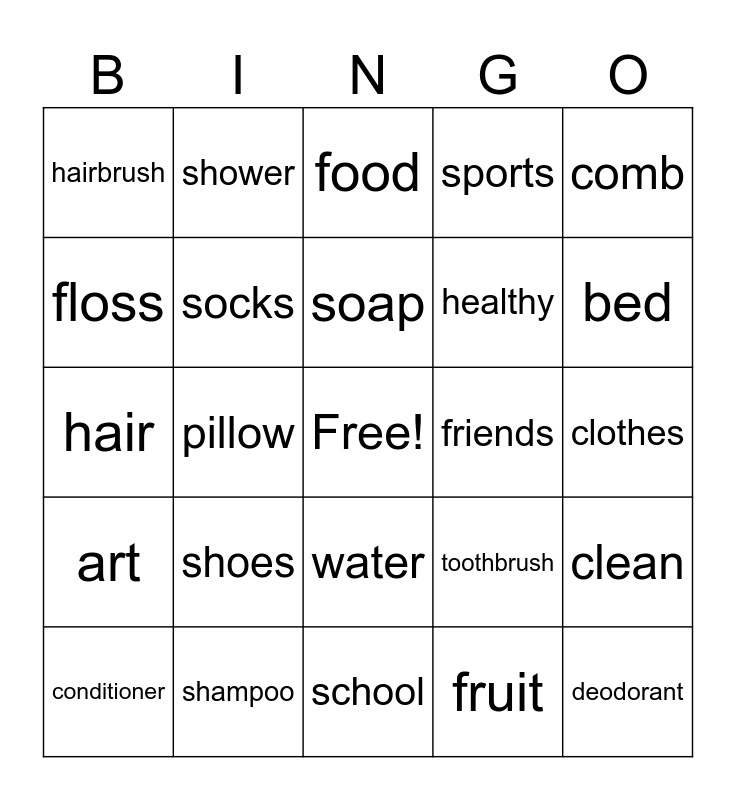 | B | I | N | G | O |
|---|---|---|---|---|
| hairbrush | shower | food | sports | comb |
| floss | socks | soap | healthy | bed |
| hair | pillow | Free! | friends | clothes |
| art | shoes | water | toothbrush | clean |
| conditioner | shampoo | school | fruit | deodorant |